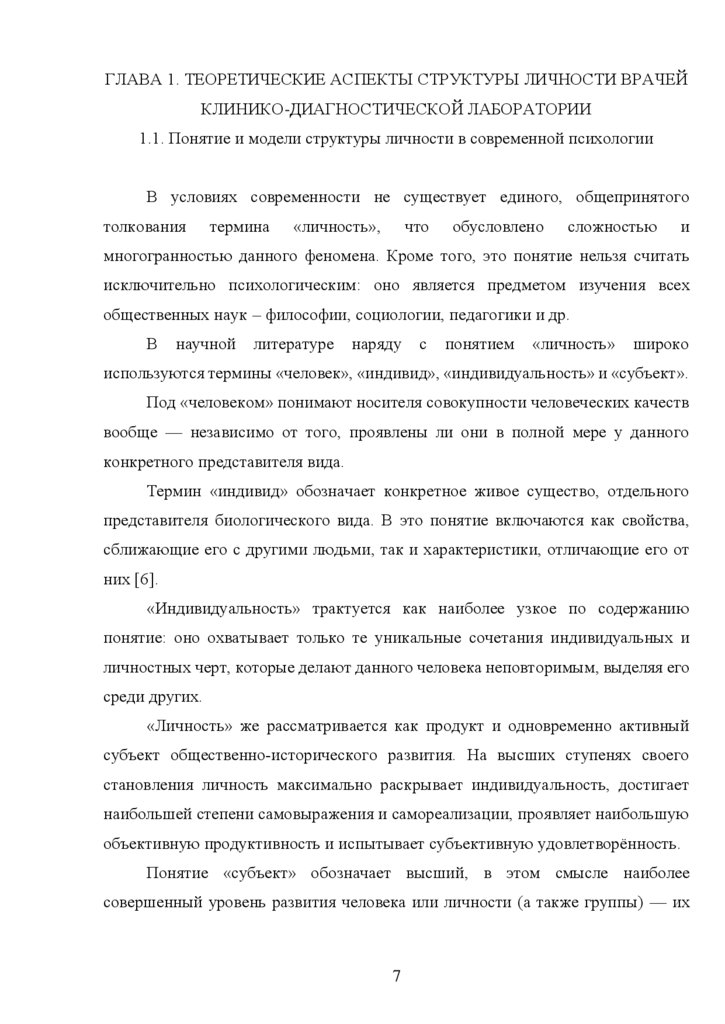 ГЛАВА 1. ТЕОРЕТИЧЕСКИЕ АСПЕКТЫ СТРУКТУРЫ ЛИЧНОСТИ ВРАЧЕЙ КЛИНИКО-ДИАГНОСТИЧЕСКОЙ ЛАБОРАТОРИИ

1.1. Понятие и модели структуры личности в современной психологии

В условиях современности не существует единого, общепринятого толкования термина «личность», что обусловлено сложностью и многогранностью данного феномена. Кроме того, это понятие нельзя считать исключительно психологическим: оно является предметом изучения всех общественных наук – философии, социологии, педагогики и др.

В научной литературе наряду с понятием «личность» широко используются термины «человек», «индивид», «индивидуальность» и «субъект».

Под «человеком» понимают носителя совокупности человеческих качеств вообще — независимо от того, проявлены ли они в полной мере у данного конкретного представителя вида.

Термин «индивид» обозначает конкретное живое существо, отдельного представителя биологического вида. В это понятие включаются как свойства, сближающие его с другими людьми, так и характеристики, отличающие его от них [6].

«Индивидуальность» трактуется как наиболее узкое по содержанию понятие: оно охватывает только те уникальные сочетания индивидуальных и личностных черт, которые делают данного человека неповторимым, выделяя его среди других.

«Личность» же рассматривается как продукт и одновременно активный субъект общественно-исторического развития. На высших ступенях своего становления личность максимально раскрывает индивидуальность, достигает наибольшей степени самовыражения и самореализации, проявляет наибольшую объективную продуктивность и испытывает субъективную удовлетворённость.

Понятие «субъект» обозначает высший, в этом смысле наиболее совершенный уровень развития человека или личности (а также группы) — их

7